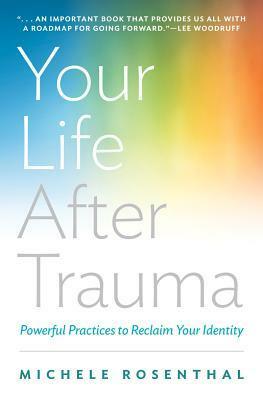 ". . . AN IMPORTANT BOOK THAT PROVIDES US ALL WITH A ROADMAP FOR GOING FORWARD."—LEE WOODRUFF

Your Life After Trauma

Powerful Practices to Reclaim Your Identity

MICHELE ROSENTHAL